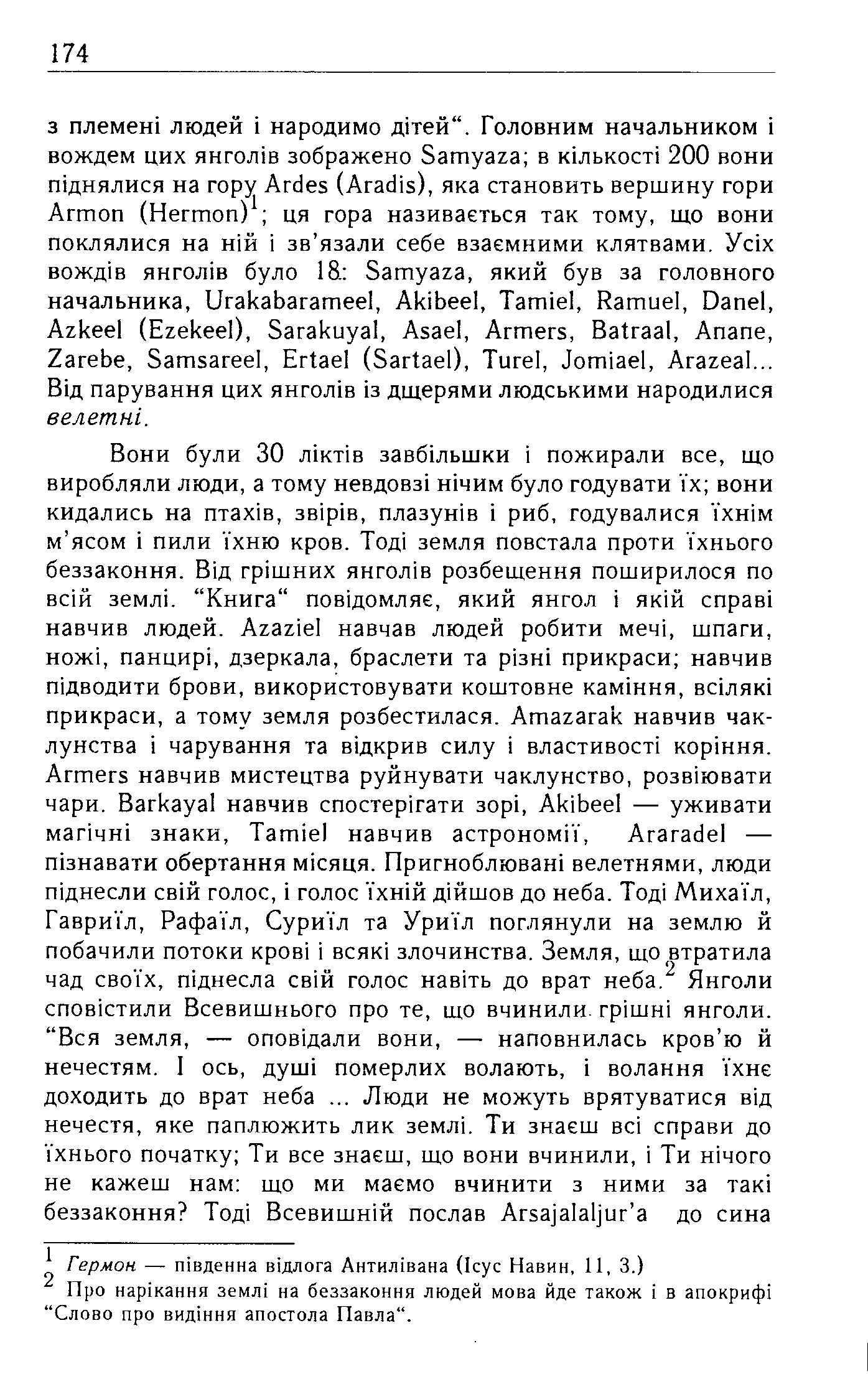 174

з племені людей і народимо дітей“. Головним начальником і вождем цих янголів зображено Samyaza; в кількості 200 вони піднялися на гору Ardes (Aradis), яка становить вершину гори Armon (Hermon)$^1$; ця гора називається так тому, що вони поклялися на ній і зв'язали себе взаємними клятвами. Усіх вождів янголів було 18: Samyaza, який був за головного начальника, Urakabarameel, Akibeel, Tamiel, Ramuel, Danel, Azkeel (Ezekeel), Sarakuyal, Asael, Armers, Batraal, Anane, Zarebe, Samsareel, Ertael (Sartael), Turel, Jomiael, Arazeal... Від парування цих янголів із дщерями людськими народилися велетні.

Вони були 30 ліктів завбільшки і пожирали все, що виробляли люди, а тому невдовзі нічим було годувати їх; вони кидались на птахів, звірів, плазунів і риб, годувалися їхнім м'ясом і пили їхню кров. Тоді земля повстала проти їхнього беззаконня. Від грішних янголів розбещення поширилося по всій землі. “Книга“ повідомляє, який янгол і якій справі навчив людей. Azaziel навчав людей робити мечі, шпаги, ножі, панцирі, дзеркала, браслети та різні прикраси; навчив підводити брови, використовувати коштовне каміння, всілякі прикраси, а тому земля розбестилася. Amazarak навчив чаклунства і чарування та відкрив силу і властивості коріння. Armers навчив мистецтва руйнувати чаклунство, розвіювати чари. Barkayal навчив спостерігати зорі, Akibeel — уживати магічні знаки, Tamiel навчив астрономії, Araradel — пізнавати обертання місяця. Пригноблювані велетнями, люди піднесли свій голос, і голос їхній дійшов до неба. Тоді Михаїл, Гавриїл, Рафаїл, Суриїл та Уриїл поглянули на землю й побачили потоки крові і всякі злочинства. Земля, що втратила чад своїх, піднесла свій голос навіть до врат неба.$^2$ Янголи сповістили Всевишнього про те, що вчинили грішні янголи. “Вся земля, — оповідали вони, — наповнилась кров'ю й нечестям. І ось, душі померлих волають, і волання їхнє доходить до врат неба ... Люди не можуть врятуватися від нечестя, яке паплюжить лик землі. Ти знаєш всі справи до їхнього початку; Ти все знаєш, що вони вчинили, і Ти нічого не кажеш нам: що ми маємо вчинити з ними за такі беззаконня? Тоді Всевишній послав Arsajalaljur'a до сина

$^1$ Гермон — південна відлога Антилівана (Ісус Навин, 11, 3.)
$^2$ Про нарікання землі на беззаконня людей мова йде також і в апокрифі “Слово про видіння апостола Павла“.